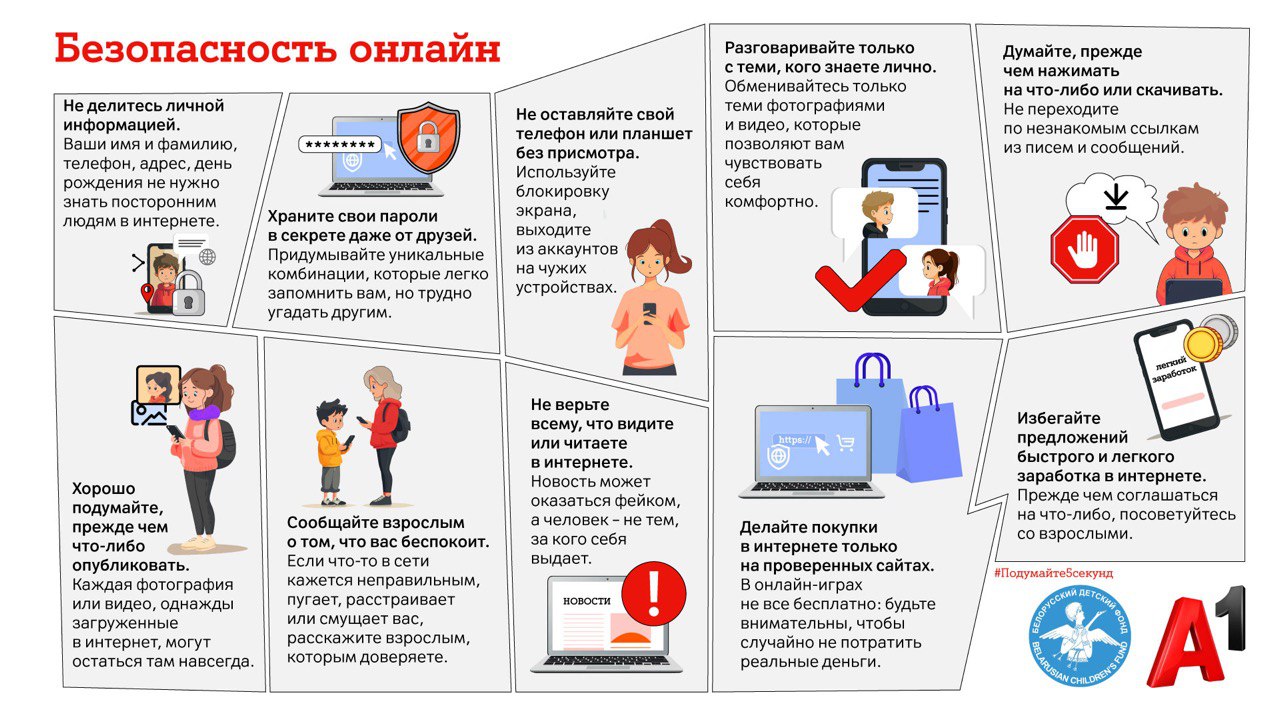 Безопасность онлайн

Не делитесь личной информацией. Ваши имя и фамилию, телефон, адрес, день рождения не нужно знать посторонним людям в интернете.

********

Храните свои пароли в секрете даже от друзей. Придумывайте уникальные комбинации, которые легко запомнить вам, но трудно угадать другим.

Не оставляйте свой телефон или планшет без присмотра. Используйте блокировку экрана, выходите из аккаунтов на чужих устройствах.

Разговаривайте только с теми, кого знаете лично. Обменивайтесь только теми фотографиями и видео, которые позволяют вам чувствовать себя комфортно.

Думайте, прежде чем нажимать на что-либо или скачивать. Не переходите по незнакомым ссылкам из писем и сообщений.

Хорошо подумайте, прежде чем что-либо опубликовать. Каждая фотография или видео, однажды загруженные в интернет, могут остаться там навсегда.

Сообщайте взрослым о том, что вас беспокоит. Если что-то в сети кажется неправильным, пугает, расстраивает или смущает вас, расскажите взрослым, которым доверяете.

Не верьте всему, что видите или читаете в интернете. Новость может оказаться фейком, а человек – не тем, за кого себя выдает.

НОВОСТИ

https://

Делайте покупки в интернете только на проверенных сайтах. В онлайн-играх не все бесплатно: будьте внимательны, чтобы случайно не потратить реальные деньги.

легкий заработок

Избегайте предложений быстрого и легкого заработка в интернете. Прежде чем соглашаться на что-либо, посоветуйтесь со взрослыми.

#Подумайте5секунд

БЕЛОРУССКИЙ ДЕТСКИЙ ФОНД BELARUSIAN CHILDREN'S FUND

A1